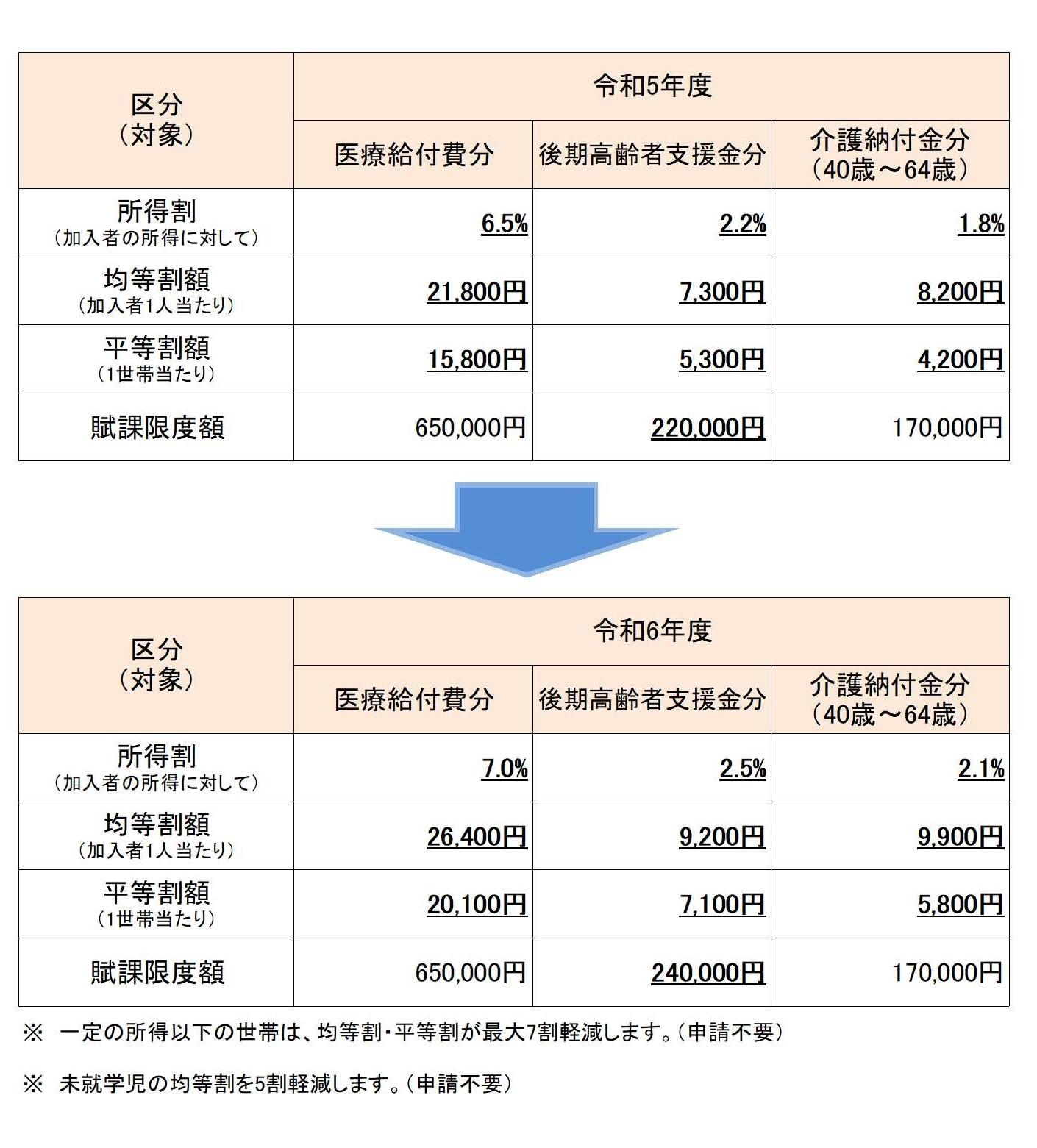 | 区分（対象） | 令和5年度 | | |
|---|---|---|---|
| | 医療給付費分 | 後期高齢者支援金分 | 介護納付金分（40歳～64歳） |
| 所得割（加入者の所得に対して） | 6.5% | 2.2% | 1.8% |
| 均等割額（加入者1人当たり） | 21,800円 | 7,300円 | 8,200円 |
| 平等割額（1世帯当たり） | 15,800円 | 5,300円 | 4,200円 |
| 賦課限度額 | 650,000円 | 220,000円 | 170,000円 |

| 区分（対象） | 令和6年度 | | |
|---|---|---|---|
| | 医療給付費分 | 後期高齢者支援金分 | 介護納付金分（40歳～64歳） |
| 所得割（加入者の所得に対して） | 7.0% | 2.5% | 2.1% |
| 均等割額（加入者1人当たり） | 26,400円 | 9,200円 | 9,900円 |
| 平等割額（1世帯当たり） | 20,100円 | 7,100円 | 5,800円 |
| 賦課限度額 | 650,000円 | 240,000円 | 170,000円 |

※ 一定の所得以下の世帯は、均等割・平等割が最大7割軽減します。（申請不要）

※ 未就学児の均等割を5割軽減します。（申請不要）